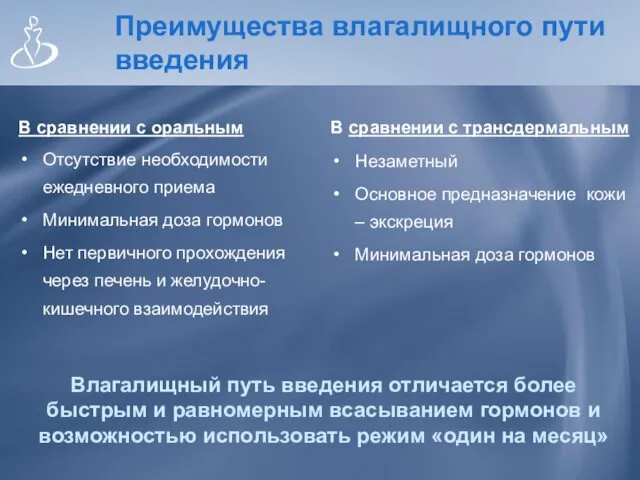 Преимущества влагалищного пути введения

В сравнении с оральным
• Отсутствие необходимости ежедневного приема
• Минимальная доза гормонов
• Нет первичного прохождения через печень и желудочно-кишечного взаимодействия

В сравнении с трансдермальным
• Незаметный
• Основное предназначение кожи – экскреция
• Минимальная доза гормонов

Влагалищный путь введения отличается более быстрым и равномерным всасыванием гормонов и возможностью использовать режим «один на месяц»